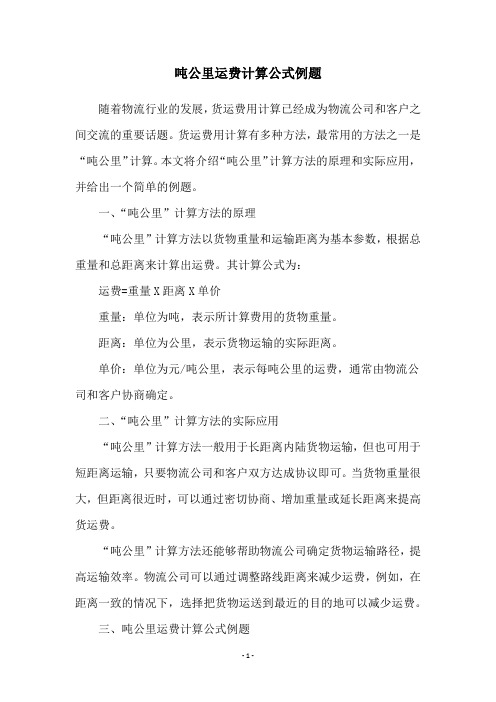 吨公里运费计算公式例题

随着物流行业的发展，货运费用计算已经成为物流公司和客户之间交流的重要话题。货运费用计算有多种方法，最常用的方法之一是“吨公里”计算。本文将介绍“吨公里”计算方法的原理和实际应用，并给出一个简单的例题。

一、“吨公里”计算方法的原理

“吨公里”计算方法以货物重量和运输距离为基本参数，根据总重量和总距离来计算出运费。其计算公式为：

运费=重量 X 距离 X 单价

重量：单位为吨，表示所计算费用的货物重量。

距离：单位为公里，表示货物运输的实际距离。

单价：单位为元/吨公里，表示每吨公里的运费，通常由物流公司和客户协商确定。

二、“吨公里”计算方法的实际应用

“吨公里”计算方法一般用于长距离内陆货物运输，但也可用于短距离运输，只要物流公司和客户双方达成协议即可。当货物重量很大，但距离很近时，可以通过密切协商、增加重量或延长距离来提高货运费。

“吨公里”计算方法还能够帮助物流公司确定货物运输路径，提高运输效率。物流公司可以通过调整路线距离来减少运费，例如，在距离一致的情况下，选择把货物运送到最近的目的地可以减少运费。

三、吨公里运费计算公式例题

- 1 -